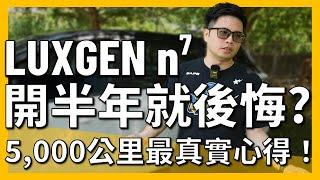 LUXGEN $n^7$
開半年就後悔？
5,000公里最真實心得！